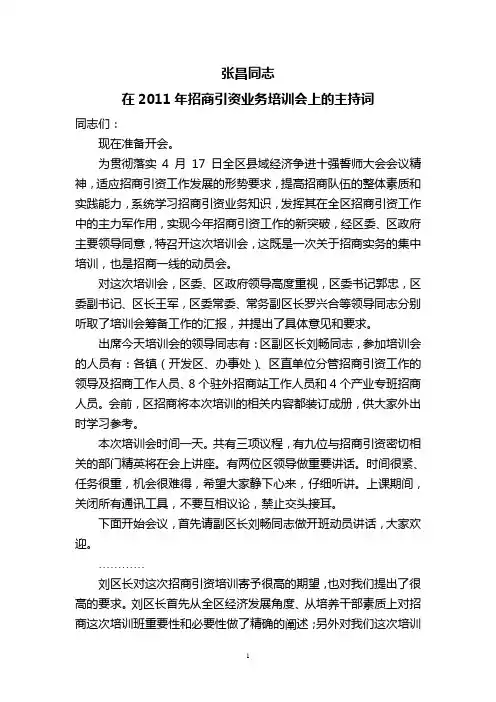 张昌同志

在 2011 年招商引资业务培训会上的主持词

同志们：

现在准备开会。

为贯彻落实 4 月 17 日全区县域经济争进十强誓师大会会议精神，适应招商引资工作发展的形势要求，提高招商队伍的整体素质和实践能力，系统学习招商引资业务知识，发挥其在全区招商引资工作中的主力军作用，实现今年招商引资工作的新突破，经区委、区政府主要领导同意，特召开这次培训会，这既是一次关于招商实务的集中培训，也是招商一线的动员会。

对这次培训会，区委、区政府领导高度重视，区委书记郭忠，区委副书记、区长王军，区委常委、常务副区长罗兴合等领导同志分别听取了培训会筹备工作的汇报，并提出了具体意见和要求。

出席今天培训会的领导同志有：区副区长刘畅同志，参加培训会的人员有：各镇（开发区、办事处）、区直单位分管招商引资工作的领导及招商工作人员、8 个驻外招商站工作人员和 4 个产业专班招商人员。会前，区招商将本次培训的相关内容都装订成册，供大家外出时学习参考。

本次培训会时间一天。共有三项议程，有九位与招商引资密切相关的部门精英将在会上讲座。有两位区领导做重要讲话。时间很紧、任务很重，机会很难得，希望大家静下心来，仔细听讲。上课期间，关闭所有通讯工具，不要互相议论，禁止交头接耳。

下面开始会议，首先请副区长刘畅同志做开班动员讲话，大家欢迎。

…………

刘区长对这次招商引资培训寄予很高的期望，也对我们提出了很高的要求。刘区长首先从全区经济发展角度、从培养干部素质上对招商这次培训班重要性和必要性做了精确的阐述；另外对我们这次培训

1